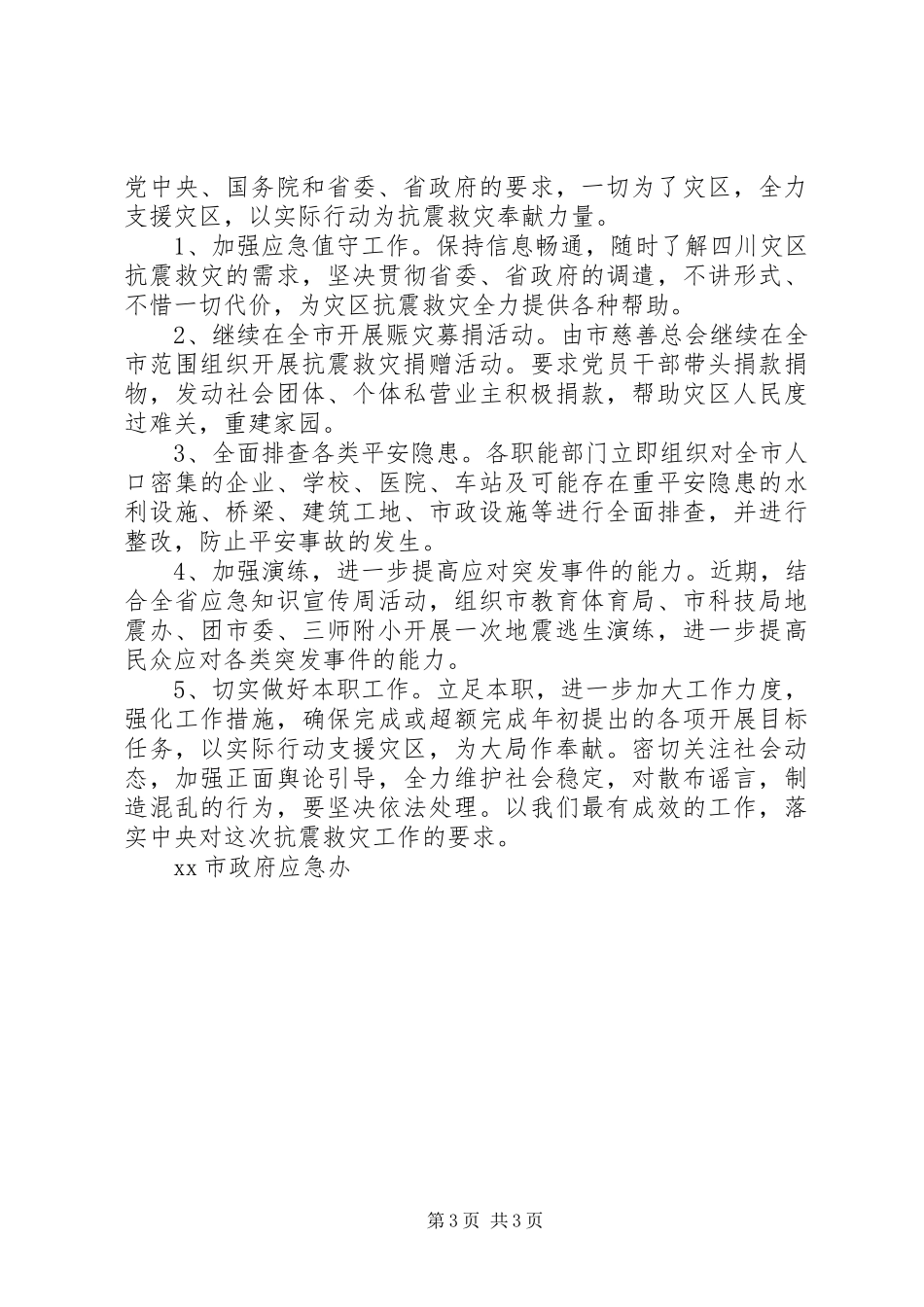 党中央、国务院和省委、省政府的要求，一切为了灾区，全力支援灾区，以实际行动为抗震救灾奉献力量。

1、加强应急值守工作。保持信息畅通，随时了解四川灾区抗震救灾的需求，坚决贯彻省委、省政府的调遣，不讲形式、不惜一切代价，为灾区抗震救灾全力提供各种帮助。

2、继续在全市开展赈灾募捐活动。由市慈善总会继续在全市范围组织开展抗震救灾捐赠活动。要求党员干部带头捐款捐物，发动社会团体、个体私营业主积极捐款，帮助灾区人民度过难关，重建家园。

3、全面排查各类平安隐患。各职能部门立即组织对全市人口密集的企业、学校、医院、车站及可能存在重平安隐患的水利设施、桥梁、建筑工地、市政设施等进行全面排查，并进行整改，防止平安事故的发生。

4、加强演练，进一步提高应对突发事件的能力。近期，结合全省应急知识宣传周活动，组织市教育体育局、市科技局地震办、团市委、三师附小开展一次地震逃生演练，进一步提高民众应对各类突发事件的能力。

5、切实做好本职工作。立足本职，进一步加大工作力度，强化工作措施，确保完成或超额完成年初提出的各项开展目标任务，以实际行动支援灾区，为大局作奉献。密切关注社会动态，加强正面舆论引导，全力维护社会稳定，对散布谣言，制造混乱的行为，要坚决依法处理。以我们最有成效的工作，落实中央对这次抗震救灾工作的要求。

xx 市政府应急办

第 3 页 共 3 页